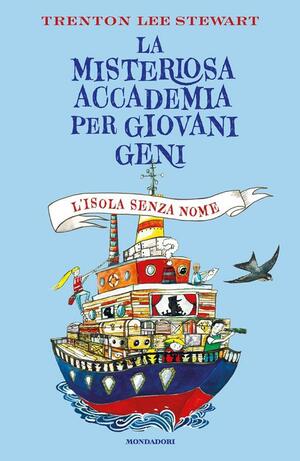 TRENTON LEE STEWART

LA MISTERIOSA ACCADEMIA PER GIOVANI GENI

L'ISOLA SENZA NOME

MONDADORI